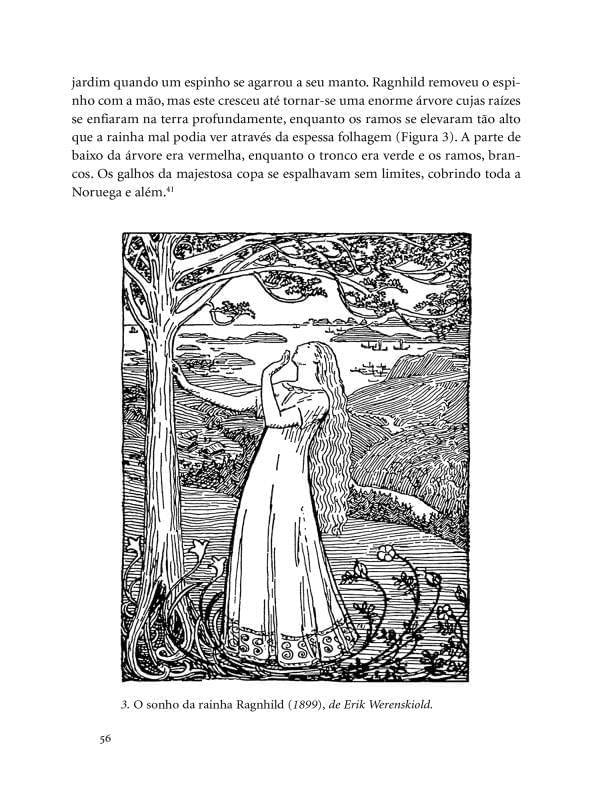 jardim quando um espinho se agarrou a seu manto. Ragnhild removeu o espinho com a mão, mas este cresceu até tornar-se uma enorme árvore cujas raízes se enfiaram na terra profundamente, enquanto os ramos se elevaram tão alto que a rainha mal podia ver através da espessa folhagem (Figura 3). A parte de baixo da árvore era vermelha, enquanto o tronco era verde e os ramos, brancos. Os galhos da majestosa copa se espalhavam sem limites, cobrindo toda a Noruega e além.$^{41}$

3. O sonho da rainha Ragnhild (1899), de Erik Werenskiold.

56